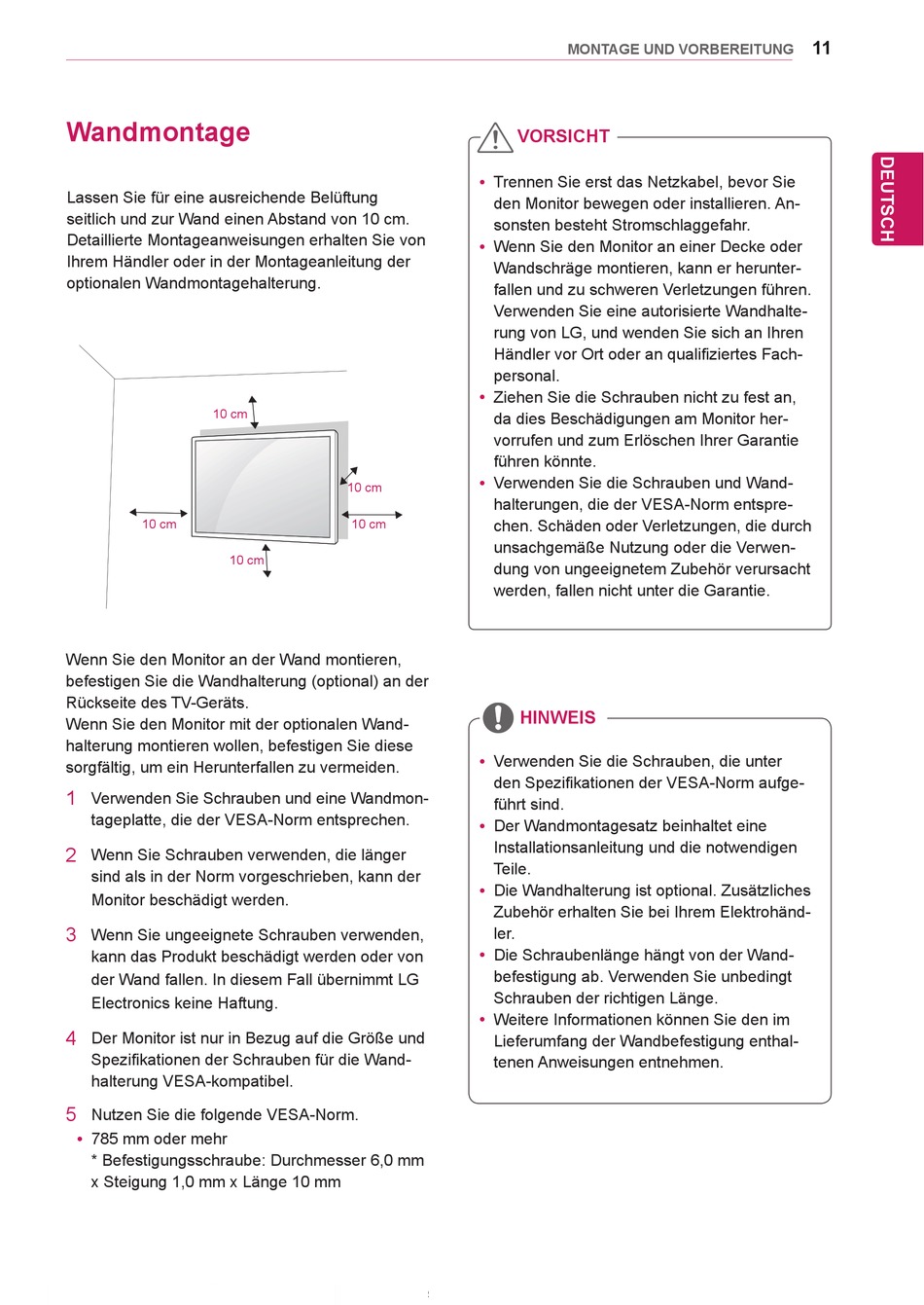 MONTAGE UND VORBEREITUNG 11

DEUTSCH

Wandmontage

Lassen Sie für eine ausreichende Belüftung seitlich und zur Wand einen Abstand von 10 cm. Detaillierte Montageanweisungen erhalten Sie von Ihrem Händler oder in der Montageanleitung der optionalen Wandmontagehalterung.

10 cm
10 cm
10 cm
10 cm
10 cm

Wenn Sie den Monitor an der Wand montieren, befestigen Sie die Wandhalterung (optional) an der Rückseite des TV-Geräts.
Wenn Sie den Monitor mit der optionalen Wandhalterung montieren wollen, befestigen Sie diese sorgfältig, um ein Herunterfallen zu vermeiden.

1 Verwenden Sie Schrauben und eine Wandmontageplatte, die der VESA-Norm entsprechen.

2 Wenn Sie Schrauben verwenden, die länger sind als in der Norm vorgeschrieben, kann der Monitor beschädigt werden.

3 Wenn Sie ungeeignete Schrauben verwenden, kann das Produkt beschädigt werden oder von der Wand fallen. In diesem Fall übernimmt LG Electronics keine Haftung.

4 Der Monitor ist nur in Bezug auf die Größe und Spezifikationen der Schrauben für die Wandhalterung VESA-kompatibel.

5 Nutzen Sie die folgende VESA-Norm.
• 785 mm oder mehr
* Befestigungsschraube: Durchmesser 6,0 mm x Steigung 1,0 mm x Länge 10 mm

VORSICHT

• Trennen Sie erst das Netzkabel, bevor Sie den Monitor bewegen oder installieren. Ansonsten besteht Stromschlaggefahr.
• Wenn Sie den Monitor an einer Decke oder Wandschräge montieren, kann er herunterfallen und zu schweren Verletzungen führen. Verwenden Sie eine autorisierte Wandhalterung von LG, und wenden Sie sich an Ihren Händler vor Ort oder an qualifiziertes Fachpersonal.
• Ziehen Sie die Schrauben nicht zu fest an, da dies Beschädigungen am Monitor hervorrufen und zum Erlöschen Ihrer Garantie führen könnte.
• Verwenden Sie die Schrauben und Wandhalterungen, die der VESA-Norm entsprechen. Schäden oder Verletzungen, die durch unsachgemäße Nutzung oder die Verwendung von ungeeignetem Zubehör verursacht werden, fallen nicht unter die Garantie.

HINWEIS

• Verwenden Sie die Schrauben, die unter den Spezifikationen der VESA-Norm aufgeführt sind.
• Der Wandmontagesatz beinhaltet eine Installationsanleitung und die notwendigen Teile.
• Die Wandhalterung ist optional. Zusätzliches Zubehör erhalten Sie bei Ihrem Elektrohändler.
• Die Schraubenlänge hängt von der Wandbefestigung ab. Verwenden Sie unbedingt Schrauben der richtigen Länge.
• Weitere Informationen können Sie den im Lieferumfang der Wandbefestigung enthaltenen Anweisungen entnehmen.